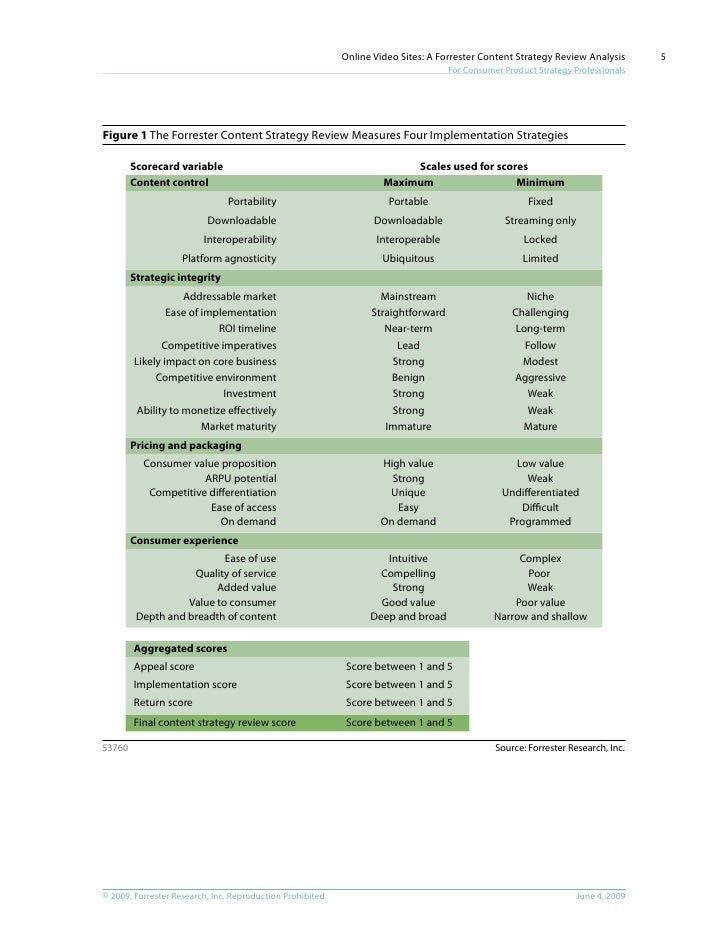 Online Video Sites: A Forrester Content Strategy Review Analysis 5
For Consumer Product Strategy Professionals

**Figure 1** The Forrester Content Strategy Review Measures Four Implementation Strategies

| Scorecard variable | Scales used for scores | |
|---|---|---|
| **Content control** | **Maximum** | **Minimum** |
| Portability | Portable | Fixed |
| Downloadable | Downloadable | Streaming only |
| Interoperability | Interoperable | Locked |
| Platform agnosticity | Ubiquitous | Limited |
| **Strategic integrity** | | |
| Addressable market | Mainstream | Niche |
| Ease of implementation | Straightforward | Challenging |
| ROI timeline | Near-term | Long-term |
| Competitive imperatives | Lead | Follow |
| Likely impact on core business | Strong | Modest |
| Competitive environment | Benign | Aggressive |
| Investment | Strong | Weak |
| Ability to monetize effectively | Strong | Weak |
| Market maturity | Immature | Mature |
| **Pricing and packaging** | | |
| Consumer value proposition | High value | Low value |
| ARPU potential | Strong | Weak |
| Competitive differentiation | Unique | Undifferentiated |
| Ease of access | Easy | Difficult |
| On demand | On demand | Programmed |
| **Consumer experience** | | |
| Ease of use | Intuitive | Complex |
| Quality of service | Compelling | Poor |
| Added value | Strong | Weak |
| Value to consumer | Good value | Poor value |
| Depth and breadth of content | Deep and broad | Narrow and shallow |

| **Aggregated scores** | |
|---|---|
| Appeal score | Score between 1 and 5 |
| Implementation score | Score between 1 and 5 |
| Return score | Score between 1 and 5 |
| Final content strategy review score | Score between 1 and 5 |

53760 Source: Forrester Research, Inc.

© 2009, Forrester Research, Inc. Reproduction Prohibited June 4, 2009